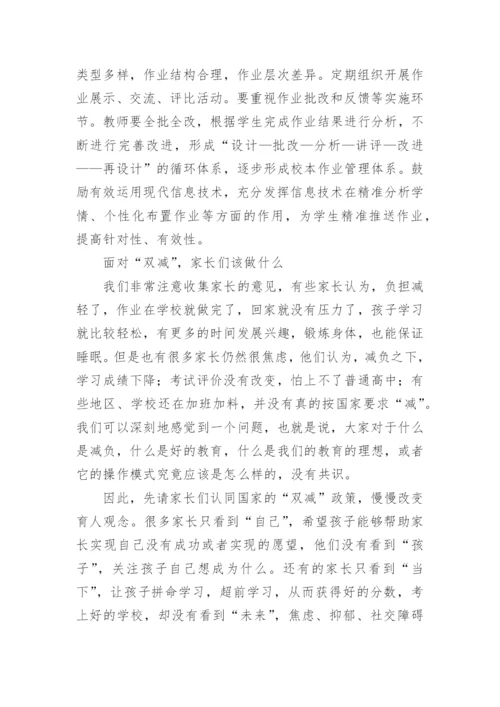 类型多样，作业结构合理，作业层次差异。定期组织开展作业展示、交流、评比活动。要重视作业批改和反馈等实施环节。教师要全批全改，根据学生完成作业结果进行分析，不断进行完善改进，形成“设计—批改—分析—讲评—改进——再设计”的循环体系，逐步形成校本作业管理体系。鼓励有效运用现代信息技术，充分发挥信息技术在精准分析学情、个性化布置作业等方面的作用，为学生精准推送作业，提高针对性、有效性。

面对“双减”，家长们该做什么

我们非常注意收集家长的意见，有些家长认为，负担减轻了，作业在学校就做完了，回家就没有压力了，孩子学习就比较轻松，有更多的时间发展兴趣，锻炼身体，也能保证睡眠。但是也有很多家长仍然很焦虑，他们认为，减负之下，学习成绩下降；考试评价没有改变，怕上不了普通高中；有些地区、学校还在加班加料，并没有真的按国家要求“减”。我们可以深刻地感觉到一个问题，也就是说，大家对于什么是减负，什么是好的教育，什么是我们的教育的理想，或者它的操作模式究竟应该是怎么样的，没有共识。

因此，先请家长们认同国家的“双减”政策，慢慢改变育人观念。很多家长只看到“自己”，希望孩子能够帮助家长实现自己没有成功或者实现的愿望，他们没有看到“孩子”，关注孩子自己想成为什么。还有的家长只看到“当下”，让孩子拼命学习，超前学习，从而获得好的分数，考上好的学校，却没有看到“未来”，焦虑、抑郁、社交障碍